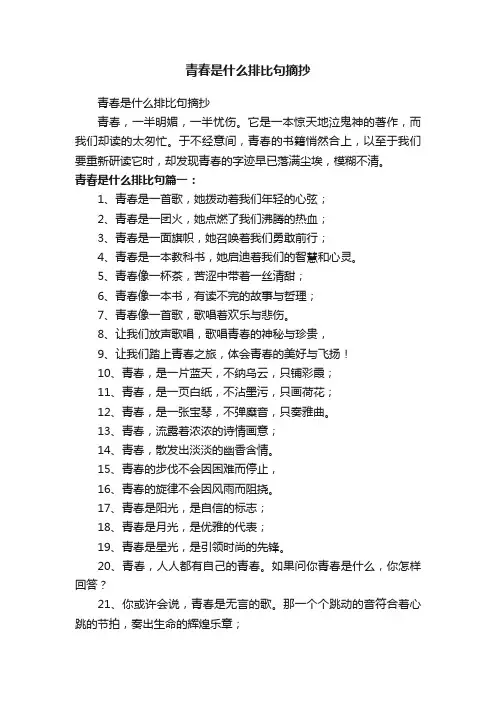 青春是什么排比句摘抄

青春是什么排比句摘抄

青春，一半明媚，一半忧伤。它是一本惊天地泣鬼神的著作，而我们却读的太匆忙。于不经意间，青春的书籍悄然合上，以至于我们要重新研读它时，却发现青春的字迹早已落满尘埃，模糊不清。

青春是什么排比句篇一：

1、青春是一首歌，她拨动着我们年轻的心弦；

2、青春是一团火，她点燃了我们沸腾的热血；

3、青春是一面旗帜，她召唤着我们勇敢前行；

4、青春是一本教科书，她启迪着我们的智慧和心灵。

5、青春像一杯茶，苦涩中带着一丝清甜；

6、青春像一本书，有读不完的故事与哲理；

7、青春像一首歌，歌唱着欢乐与悲伤。

8、让我们放声歌唱，歌唱青春的神秘与珍贵，

9、让我们踏上青春之旅，体会青春的美好与飞扬！

10、青春，是一片蓝天，不纳乌云，只铺彩霞；

11、青春，是一页白纸，不沾墨污，只画荷花；

12、青春，是一张宝琴，不弹靡音，只奏雅曲。

13、青春，流露着浓浓的诗情画意；

14、青春，散发出淡淡的幽香含情。

15、青春的步伐不会因困难而停止，

16、青春的旋律不会因风雨而阻挠。

17、青春是阳光，是自信的标志；

18、青春是月光，是优雅的代表；

19、青春是星光，是引领时尚的先锋。

20、青春，人人都有自己的青春。如果问你青春是什么，你怎样回答？

21、你或许会说，青春是无言的歌。那一个个跳动的音符合着心跳的节拍，奏出生命的辉煌乐章；